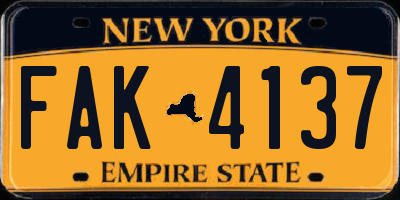 NEW YORK

FAK 4137

EMPIRE STATE